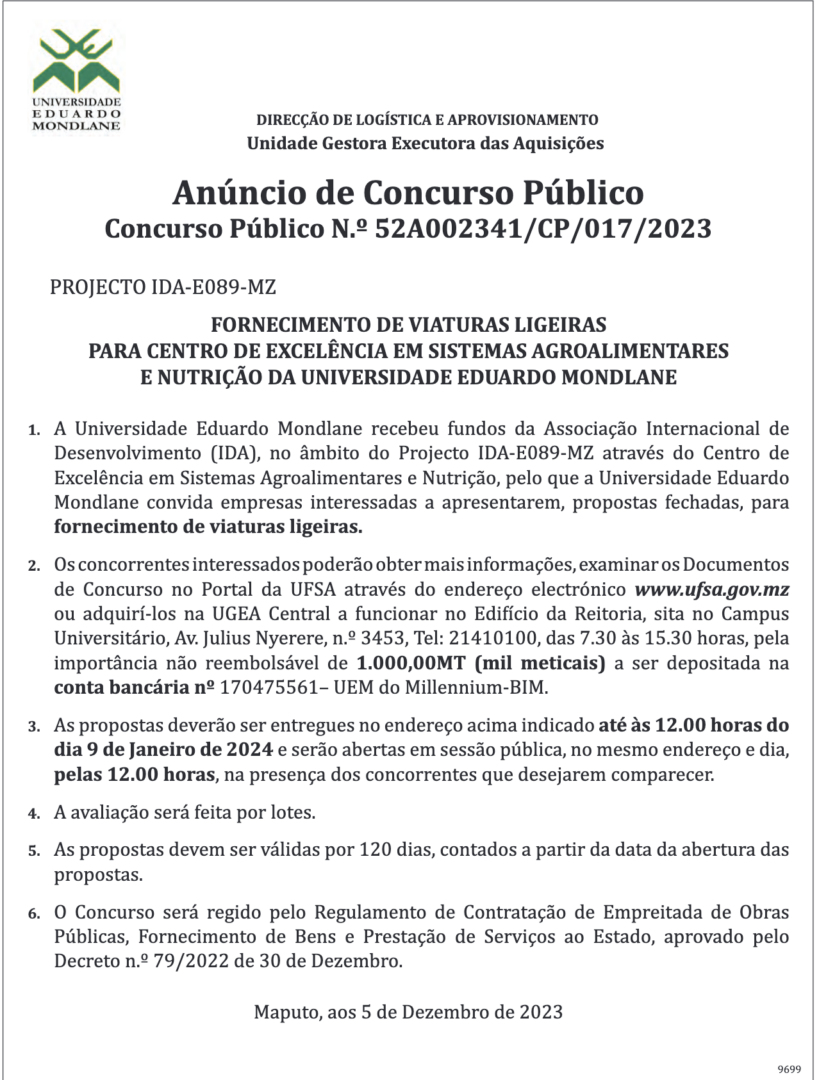 UNIVERSIDADE
EDUARDO
MONDLANE

DIRECÇÃO DE LOGÍSTICA E APROVISIONAMENTO
Unidade Gestora Executora das Aquisições

Anúncio de Concurso Público
Concurso Público N.º 52A002341/CP/017/2023

PROJECTO IDA-E089-MZ

FORNECIMENTO DE VIATURAS LIGEIRAS
PARA CENTRO DE EXCELÊNCIA EM SISTEMAS AGROALIMENTARES
E NUTRIÇÃO DA UNIVERSIDADE EDUARDO MONDLANE

1. A Universidade Eduardo Mondlane recebeu fundos da Associação Internacional de Desenvolvimento (IDA), no âmbito do Projecto IDA-E089-MZ através do Centro de Excelência em Sistemas Agroalimentares e Nutrição, pelo que a Universidade Eduardo Mondlane convida empresas interessadas a apresentarem, propostas fechadas, para fornecimento de viaturas ligeiras.

2. Os concorrentes interessados poderão obter mais informações, examinar os Documentos de Concurso no Portal da UFSA através do endereço electrónico www.ufsa.gov.mz ou adquirí-los na UGEA Central a funcionar no Edifício da Reitoria, sita no Campus Universitário, Av. Julius Nyerere, n.º 3453, Tel: 21410100, das 7.30 às 15.30 horas, pela importância não reembolsável de 1.000,00MT (mil meticais) a ser depositada na conta bancária nº 170475561– UEM do Millennium-BIM.

3. As propostas deverão ser entregues no endereço acima indicado até às 12.00 horas do dia 9 de Janeiro de 2024 e serão abertas em sessão pública, no mesmo endereço e dia, pelas 12.00 horas, na presença dos concorrentes que desejarem comparecer.

4. A avaliação será feita por lotes.

5. As propostas devem ser válidas por 120 dias, contados a partir da data da abertura das propostas.

6. O Concurso será regido pelo Regulamento de Contratação de Empreitada de Obras Públicas, Fornecimento de Bens e Prestação de Serviços ao Estado, aprovado pelo Decreto n.º 79/2022 de 30 de Dezembro.

Maputo, aos 5 de Dezembro de 2023

9699